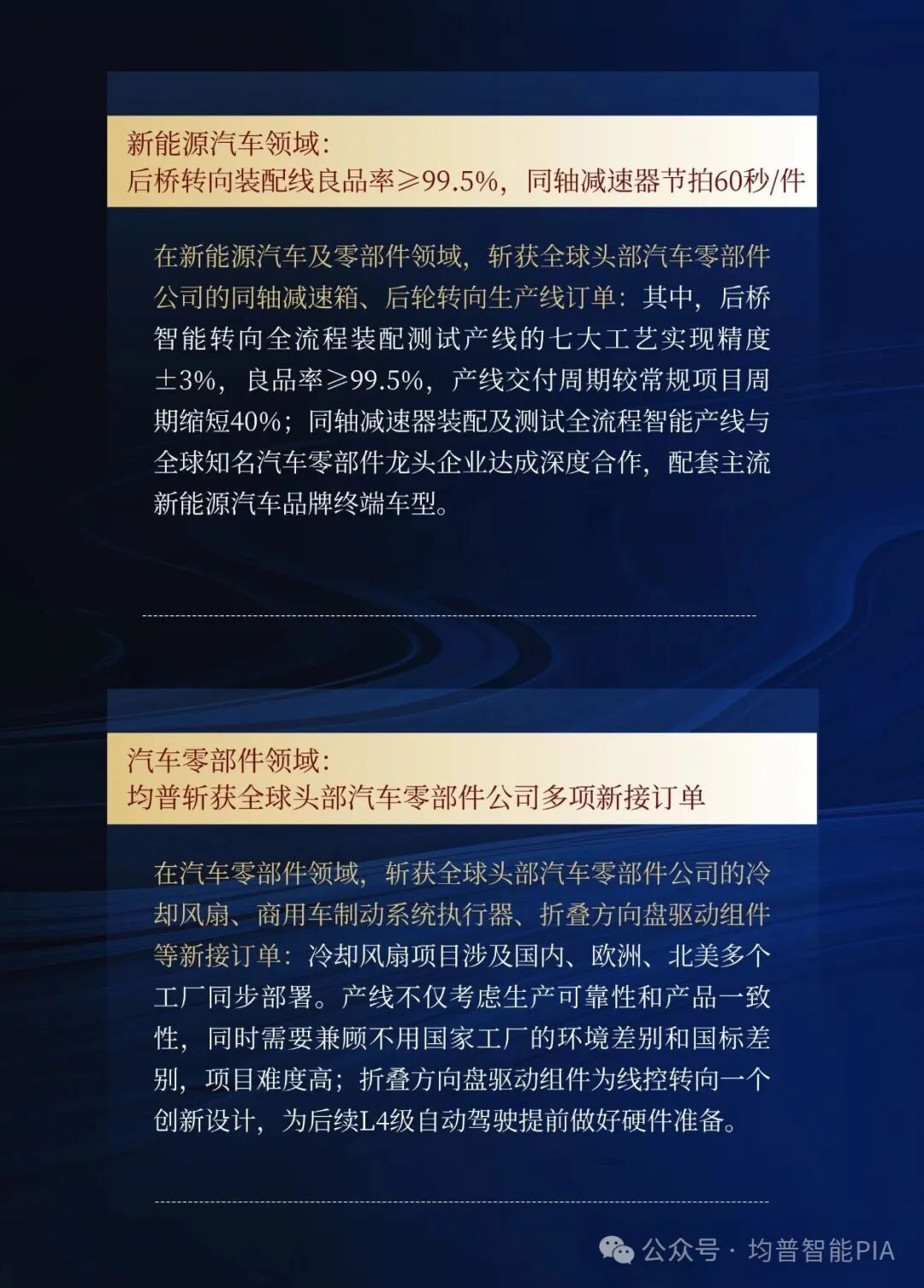 新能源汽车领域:
后桥转向装配线良品率≥99.5%，同轴减速器节拍60秒/件

在新能源汽车及零部件领域，斩获全球头部汽车零部件公司的同轴减速箱、后轮转向生产线订单：其中，后桥智能转向全流程装配测试产线的七大工艺实现精度±3%，良品率≥99.5%，产线交付周期较常规项目周期缩短40%；同轴减速器装配及测试全流程智能产线与全球知名汽车零部件龙头企业达成深度合作，配套主流新能源汽车品牌终端车型。

汽车零部件领域:
均普斩获全球头部汽车零部件公司多项新接订单

在汽车零部件领域，斩获全球头部汽车零部件公司的冷却风扇、商用车制动系统执行器、折叠方向盘驱动组件等新接订单：冷却风扇项目涉及国内、欧洲、北美多个工厂同步部署。产线不仅考虑生产可靠性和产品一致性，同时需要兼顾不用国家工厂的环境差别和国标差别，项目难度高；折叠方向盘驱动组件为线控转向一个创新设计，为后续L4级自动驾驶提前做好硬件准备。

公众号 · 均普智能PIA